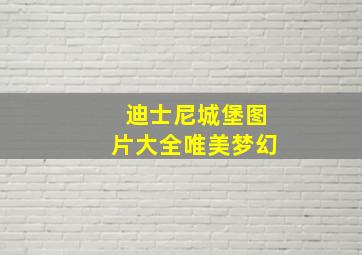 迪士尼城堡图片大全唯美梦幻